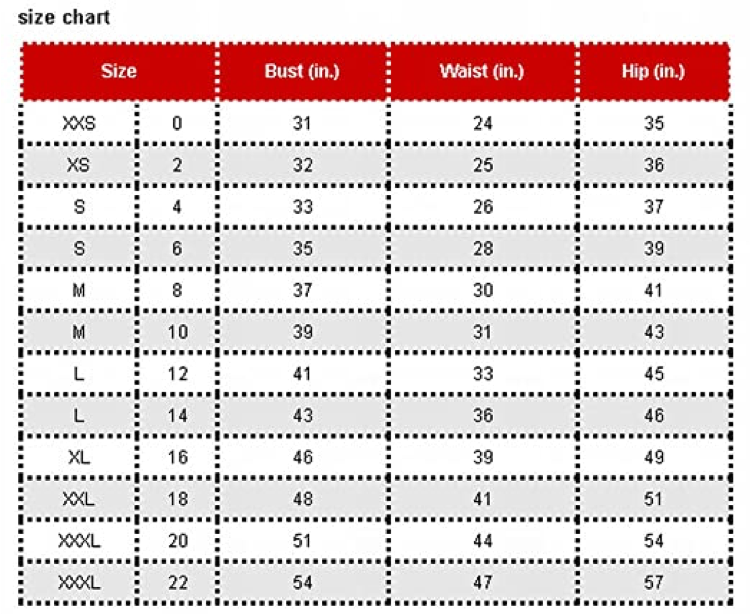 size chart

| Size | | Bust (in.) | Waist (in.) | Hip (in.) |
|---|---|---|---|---|
| XXS | 0 | 31 | 24 | 35 |
| XS | 2 | 32 | 25 | 36 |
| S | 4 | 33 | 26 | 37 |
| S | 6 | 35 | 28 | 39 |
| M | 8 | 37 | 30 | 41 |
| M | 10 | 39 | 31 | 43 |
| L | 12 | 41 | 33 | 45 |
| L | 14 | 43 | 36 | 46 |
| XL | 16 | 46 | 39 | 49 |
| XXL | 18 | 48 | 41 | 51 |
| XXXL | 20 | 51 | 44 | 54 |
| XXXL | 22 | 54 | 47 | 57 |